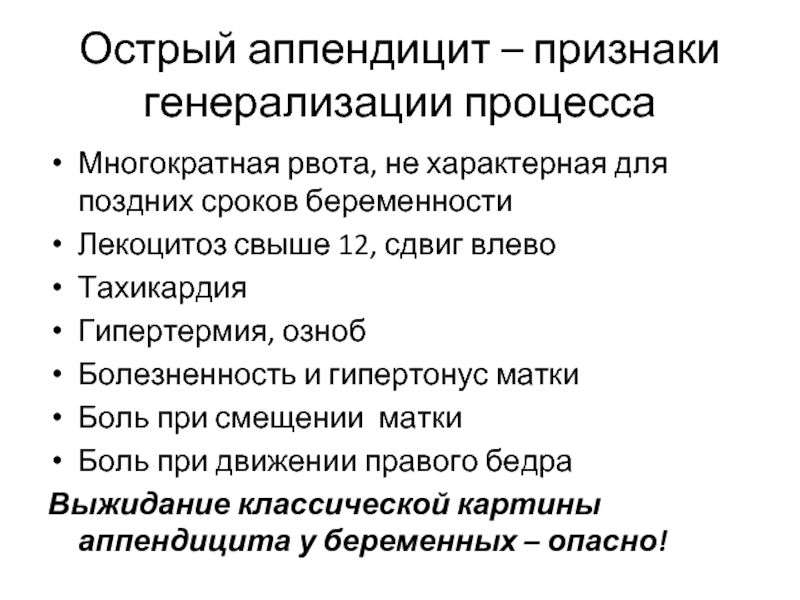 Острый аппендицит – признаки генерализации процесса

• Многократная рвота, не характерная для поздних сроков беременности
• Лекоцитоз свыше 12, сдвиг влево
• Тахикардия
• Гипертермия, озноб
• Болезненность и гипертонус матки
• Боль при смещении матки
• Боль при движении правого бедра

Выжидание классической картины аппендицита у беременных – опасно!